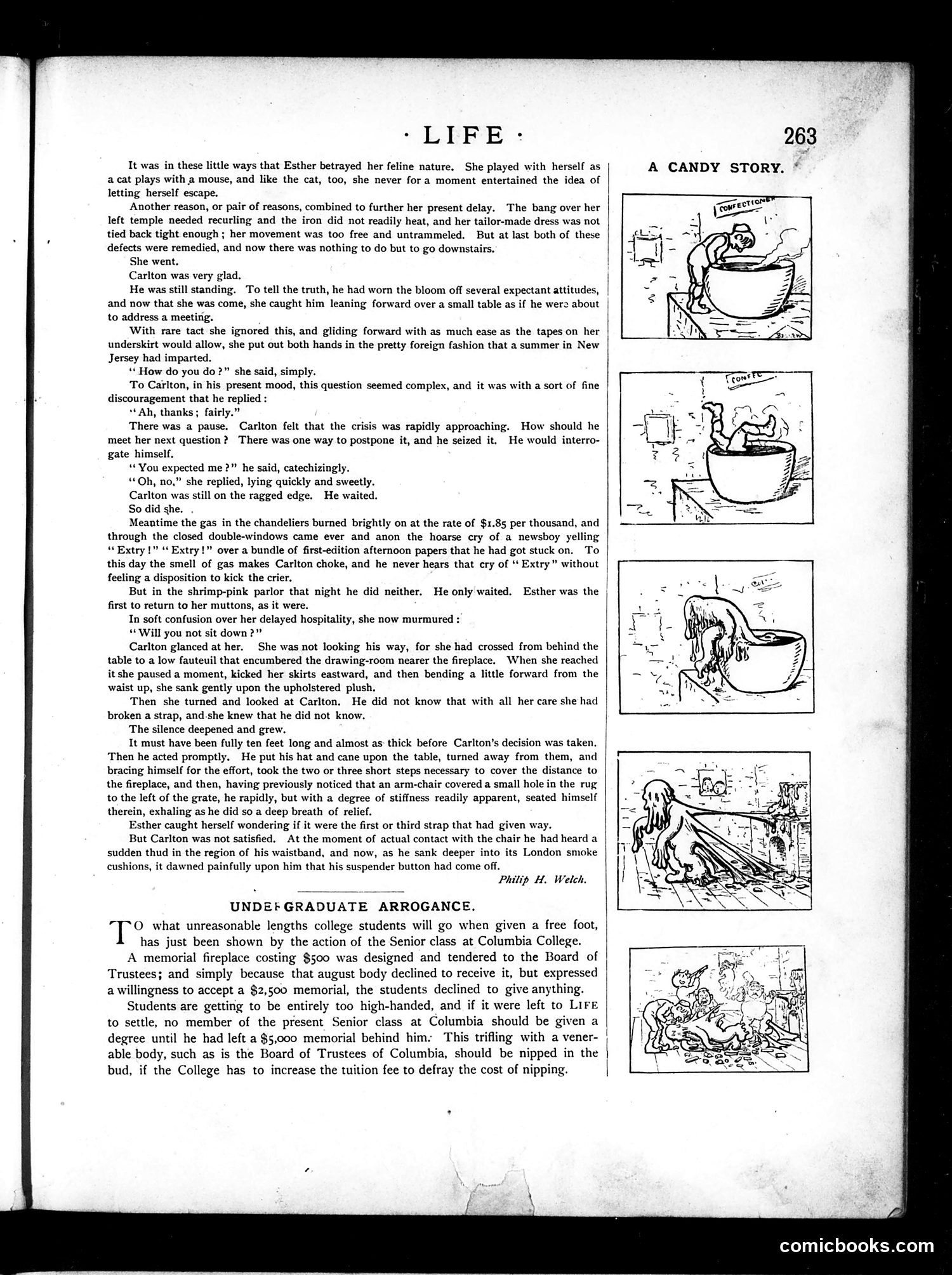 · LIFE ·

263

It was in these little ways that Esther betrayed her feline nature. She played with herself as a cat plays with a mouse, and like the cat, too, she never for a moment entertained the idea of letting herself escape.

Another reason, or pair of reasons, combined to further her present delay. The bang over her left temple needed recurling and the iron did not readily heat, and her tailor-made dress was not tied back tight enough; her movement was too free and untrammeled. But at last both of these defects were remedied, and now there was nothing to do but to go downstairs.

She went.

Carlton was very glad.

He was still standing. To tell the truth, he had worn the bloom off several expectant attitudes, and now that she was come, she caught him leaning forward over a small table as if he were about to address a meeting.

With rare tact she ignored this, and gliding forward with as much ease as the tapes on her underskirt would allow, she put out both hands in the pretty foreign fashion that a summer in New Jersey had imparted.

"How do you do?" she said, simply.

To Carlton, in his present mood, this question seemed complex, and it was with a sort of fine discouragement that he replied:

"Ah, thanks; fairly."

There was a pause. Carlton felt that the crisis was rapidly approaching. How should he meet her next question? There was one way to postpone it, and he seized it. He would interrogate himself.

"You expected me?" he said, catechizingly.

"Oh, no," she replied, lying quickly and sweetly.

Carlton was still on the ragged edge. He waited.

So did she.

Meantime the gas in the chandeliers burned brightly on at the rate of $1.85 per thousand, and through the closed double-windows came ever and anon the hoarse cry of a newsboy yelling "Extry!" "Extry!" over a bundle of first-edition afternoon papers that he had got stuck on. To this day the smell of gas makes Carlton choke, and he never hears that cry of "Extry" without feeling a disposition to kick the crier.

But in the shrimp-pink parlor that night he did neither. He only waited. Esther was the first to return to her muttons, as it were.

In soft confusion over her delayed hospitality, she now murmured:

"Will you not sit down?"

Carlton glanced at her. She was not looking his way, for she had crossed from behind the table to a low fauteuil that encumbered the drawing-room nearer the fireplace. When she reached it she paused a moment, kicked her skirts eastward, and then bending a little forward from the waist up, she sank gently upon the upholstered plush.

Then she turned and looked at Carlton. He did not know that with all her care she had broken a strap, and she knew that he did not know.

The silence deepened and grew.

It must have been fully ten feet long and almost as thick before Carlton's decision was taken. Then he acted promptly. He put his hat and cane upon the table, turned away from them, and bracing himself for the effort, took the two or three short steps necessary to cover the distance to the fireplace, and then, having previously noticed that an arm-chair covered a small hole in the rug to the left of the grate, he rapidly, but with a degree of stiffness readily apparent, seated himself therein, exhaling as he did so a deep breath of relief.

Esther caught herself wondering if it were the first or third strap that had given way.

But Carlton was not satisfied. At the moment of actual contact with the chair he had heard a sudden thud in the region of his waistband, and now, as he sank deeper into its London smoke cushions, it dawned painfully upon him that his suspender button had come off.

Philip H. Welch.

UNDERGRADUATE ARROGANCE.

TO what unreasonable lengths college students will go when given a free foot, has just been shown by the action of the Senior class at Columbia College.

A memorial fireplace costing $500 was designed and tendered to the Board of Trustees; and simply because that august body declined to receive it, but expressed a willingness to accept a $2,500 memorial, the students declined to give anything.

Students are getting to be entirely too high-handed, and if it were left to LIFE to settle, no member of the present Senior class at Columbia should be given a degree until he had left a $5,000 memorial behind him. This trifling with a venerable body, such as is the Board of Trustees of Columbia, should be nipped in the bud, if the College has to increase the tuition fee to defray the cost of nipping.

A CANDY STORY.

CONFECTIONER

CONFEC

comicbooks.com